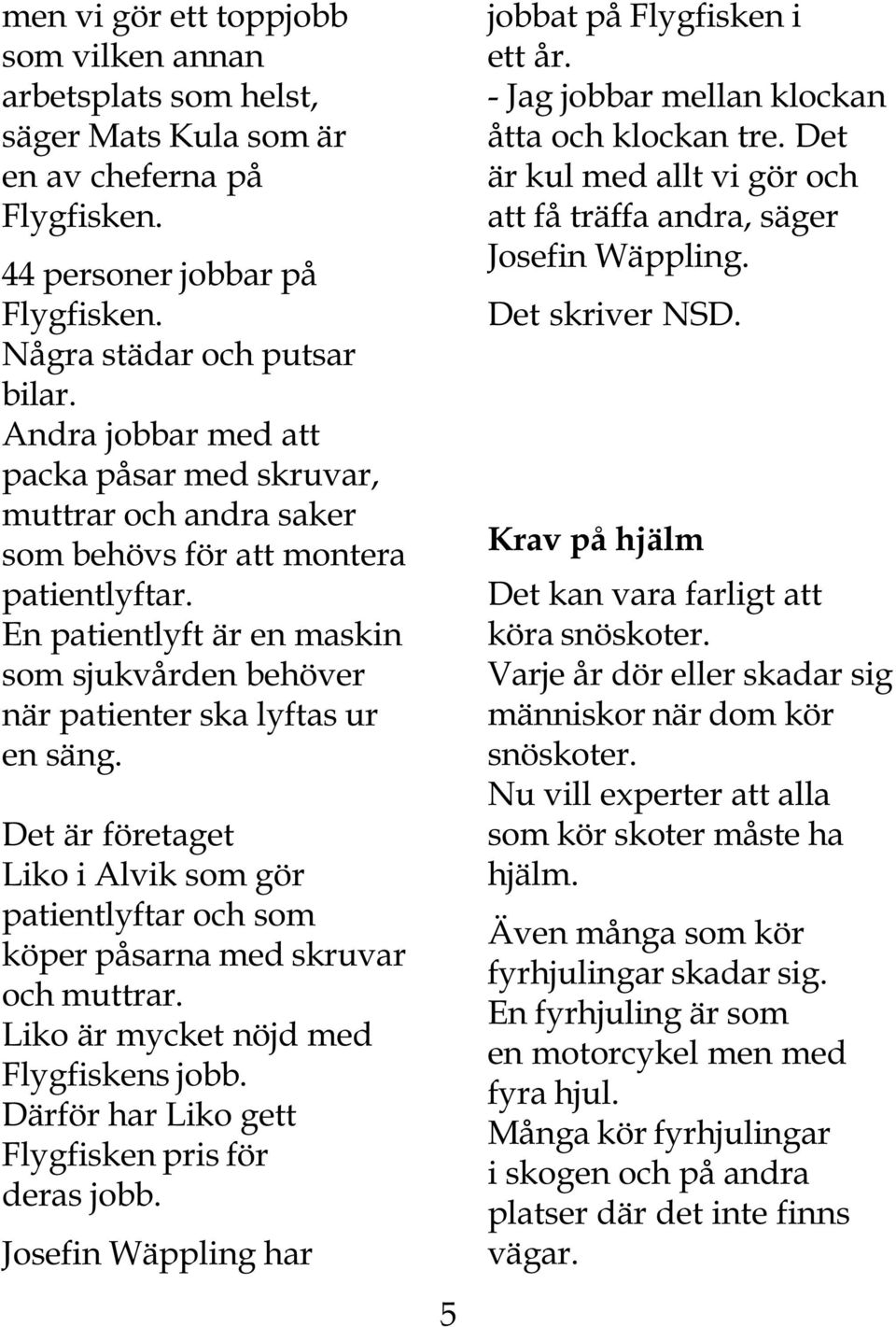 men vi gör ett toppjobb som vilken annan arbetsplats som helst, säger Mats Kula som är en av cheferna på Flygfisken.

44 personer jobbar på Flygfisken.
Några städar och putsar bilar.
Andra jobbar med att packa påsar med skruvar, muttrar och andra saker som behövs för att montera patientlyftar.
En patientlyft är en maskin som sjukvården behöver när patienter ska lyftas ur en säng.

Det är företaget Liko i Alvik som gör patientlyftar och som köper påsarna med skruvar och muttrar.
Liko är mycket nöjd med Flygfiskens jobb.
Därför har Liko gett Flygfisken pris för deras jobb.

Josefin Wäppling har jobbat på Flygfisken i ett år.
- Jag jobbar mellan klockan åtta och klockan tre. Det är kul med allt vi gör och att få träffa andra, säger Josefin Wäppling.

Det skriver NSD.

Krav på hjälm

Det kan vara farligt att köra snöskoter.
Varje år dör eller skadar sig människor när dom kör snöskoter.
Nu vill experter att alla som kör skoter måste ha hjälm.

Även många som kör fyrhjulingar skadar sig.
En fyrhjuling är som en motorcykel men med fyra hjul.
Många kör fyrhjulingar i skogen och på andra platser där det inte finns vägar.

5